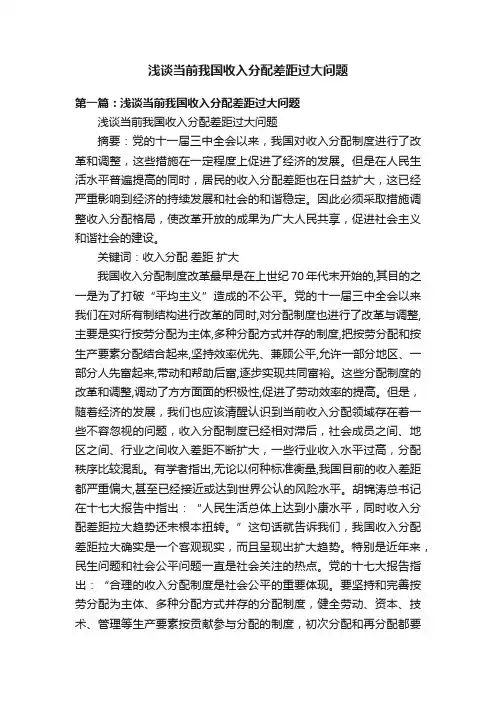 浅谈当前我国收入分配差距过大问题

第一篇：浅谈当前我国收入分配差距过大问题

浅谈当前我国收入分配差距过大问题

摘要：党的十一届三中全会以来，我国对收入分配制度进行了改革和调整，这些措施在一定程度上促进了经济的发展。但是在人民生活水平普遍提高的同时，居民的收入分配差距也在日益扩大，这已经严重影响到经济的持续发展和社会的和谐稳定。因此必须采取措施调整收入分配格局，使改革开放的成果为广大人民共享，促进社会主义和谐社会的建设。

关键词：收入分配 差距 扩大

我国收入分配制度改革最早是在上世纪70年代末开始的,其目的之一是为了打破“平均主义”造成的不公平。党的十一届三中全会以来我们在对所有制结构进行改革的同时,对分配制度也进行了改革与调整,主要是实行按劳分配为主体,多种分配方式并存的制度,把按劳分配和按生产要素分配结合起来,坚持效率优先、兼顾公平,允许一部分地区、一部分人先富起来,带动和帮助后富,逐步实现共同富裕。这些分配制度的改革和调整,调动了方方面面的积极性,促进了劳动效率的提高。但是，随着经济的发展，我们也应该清醒认识到当前收入分配领域存在着一些不容忽视的问题，收入分配制度已经相对滞后，社会成员之间、地区之间、行业之间收入差距不断扩大，一些行业收入水平过高，分配秩序比较混乱。有学者指出,无论以何种标准衡量,我国目前的收入差距都严重偏大,甚至已经接近或达到世界公认的风险水平。胡锦涛总书记在十七大报告中指出：“人民生活总体上达到小康水平，同时收入分配差距拉大趋势还未根本扭转。”这句话就告诉我们，我国收入分配差距拉大确实是一个客观现实，而且呈现出扩大趋势。特别是近年来，民生问题和社会公平问题一直是社会关注的热点。党的十七大报告指出：“合理的收入分配制度是社会公平的重要体现。要坚持和完善按劳分配为主体、多种分配方式并存的分配制度，健全劳动、资本、技术、管理等生产要素按贡献参与分配的制度，初次分配和再分配都要